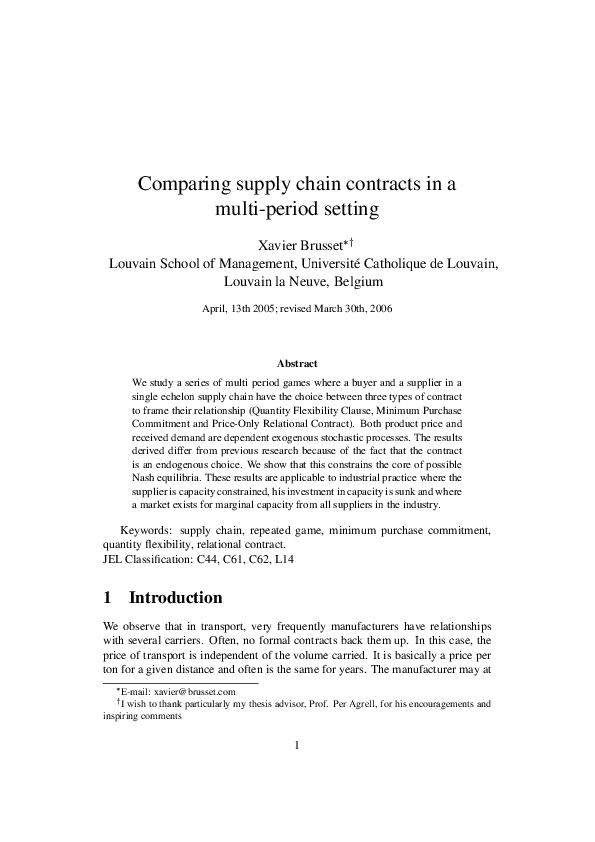 Comparing supply chain contracts in a multi-period setting

Xavier Brusset*†
Louvain School of Management, Université Catholique de Louvain, Louvain la Neuve, Belgium

April, 13th 2005; revised March 30th, 2006

Abstract

We study a series of multi period games where a buyer and a supplier in a single echelon supply chain have the choice between three types of contract to frame their relationship (Quantity Flexibility Clause, Minimum Purchase Commitment and Price-Only Relational Contract). Both product price and received demand are dependent exogenous stochastic processes. The results derived differ from previous research because of the fact that the contract is an endogenous choice. We show that this constrains the core of possible Nash equilibria. These results are applicable to industrial practice where the supplier is capacity constrained, his investment in capacity is sunk and where a market exists for marginal capacity from all suppliers in the industry.

Keywords: supply chain, repeated game, minimum purchase commitment, quantity flexibility, relational contract.
JEL Classification: C44, C61, C62, L14

1 Introduction

We observe that in transport, very frequently manufacturers have relationships with several carriers. Often, no formal contracts back them up. In this case, the price of transport is independent of the volume carried. It is basically a price per ton for a given distance and often is the same for years. The manufacturer may at

*E-mail: xavier@brusset.com
†I wish to thank particularly my thesis advisor, Prof. Per Agrell, for his encouragements and inspiring comments

1